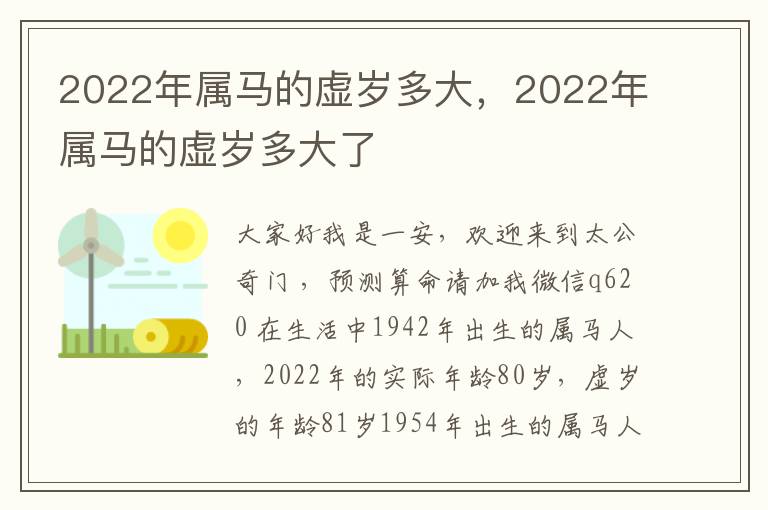 2022年属马的虚岁多大，2022年属马的虚岁多大了

大家好我是一安，欢迎来到太公奇门，预测算命请加我微信q620 在生活中1942年出生的属马人，2022年的实际年龄80岁，虚岁的年龄81岁1954年出生的属马人